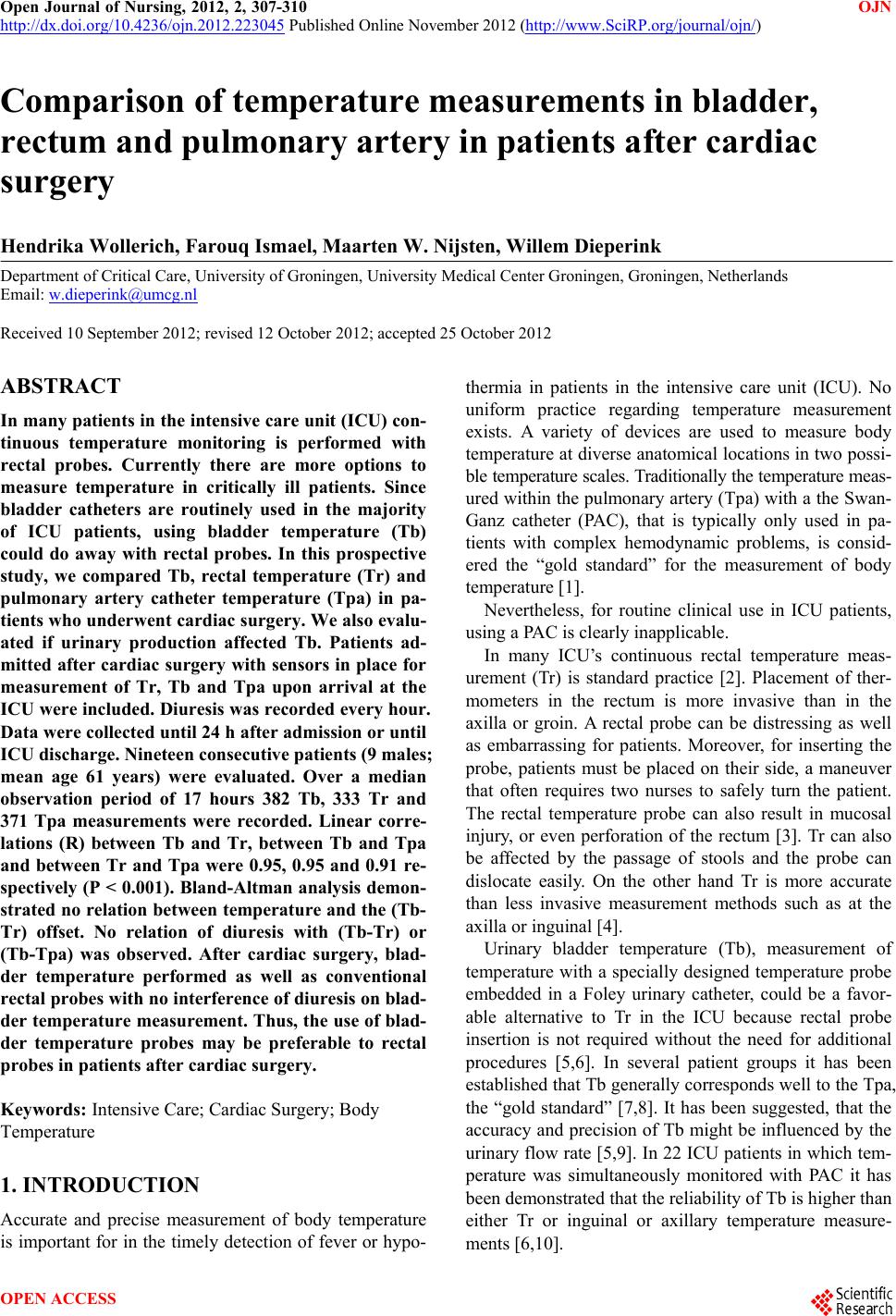 Open Journal of Nursing, 2012, 2, 307-310 OJN
http://dx.doi.org/10.4236/ojn.2012.223045 Published Online November 2012 (http://www.SciRP.org/journal/ojn/)

Comparison of temperature measurements in bladder, rectum and pulmonary artery in patients after cardiac surgery

Hendrika Wollerich, Farouq Ismael, Maarten W. Nijsten, Willem Dieperink

Department of Critical Care, University of Groningen, University Medical Center Groningen, Groningen, Netherlands
Email: w.dieperink@umcg.nl

Received 10 September 2012; revised 12 October 2012; accepted 25 October 2012

ABSTRACT

In many patients in the intensive care unit (ICU) continuous temperature monitoring is performed with rectal probes. Currently there are more options to measure temperature in critically ill patients. Since bladder catheters are routinely used in the majority of ICU patients, using bladder temperature (Tb) could do away with rectal probes. In this prospective study, we compared Tb, rectal temperature (Tr) and pulmonary artery catheter temperature (Tpa) in patients who underwent cardiac surgery. We also evaluated if urinary production affected Tb. Patients admitted after cardiac surgery with sensors in place for measurement of Tr, Tb and Tpa upon arrival at the ICU were included. Diuresis was recorded every hour. Data were collected until 24 h after admission or until ICU discharge. Nineteen consecutive patients (9 males; mean age 61 years) were evaluated. Over a median observation period of 17 hours 382 Tb, 333 Tr and 371 Tpa measurements were recorded. Linear correlations (R) between Tb and Tr, between Tb and Tpa and between Tr and Tpa were 0.95, 0.95 and 0.91 respectively (P < 0.001). Bland-Altman analysis demonstrated no relation between temperature and the (Tb-Tr) offset. No relation of diuresis with (Tb-Tr) or (Tb-Tpa) was observed. After cardiac surgery, bladder temperature performed as well as conventional rectal probes with no interference of diuresis on bladder temperature measurement. Thus, the use of bladder temperature probes may be preferable to rectal probes in patients after cardiac surgery.

Keywords: Intensive Care; Cardiac Surgery; Body Temperature

1. INTRODUCTION

Accurate and precise measurement of body temperature is important for in the timely detection of fever or hypothermia in patients in the intensive care unit (ICU). No uniform practice regarding temperature measurement exists. A variety of devices are used to measure body temperature at diverse anatomical locations in two possible temperature scales. Traditionally the temperature measured within the pulmonary artery (Tpa) with a the Swan-Ganz catheter (PAC), that is typically only used in patients with complex hemodynamic problems, is considered the “gold standard” for the measurement of body temperature [1].

Nevertheless, for routine clinical use in ICU patients, using a PAC is clearly inapplicable.

In many ICU’s continuous rectal temperature measurement (Tr) is standard practice [2]. Placement of thermometers in the rectum is more invasive than in the axilla or groin. A rectal probe can be distressing as well as embarrassing for patients. Moreover, for inserting the probe, patients must be placed on their side, a maneuver that often requires two nurses to safely turn the patient. The rectal temperature probe can also result in mucosal injury, or even perforation of the rectum [3]. Tr can also be affected by the passage of stools and the probe can dislocate easily. On the other hand Tr is more accurate than less invasive measurement methods such as at the axilla or inguinal [4].

Urinary bladder temperature (Tb), measurement of temperature with a specially designed temperature probe embedded in a Foley urinary catheter, could be a favorable alternative to Tr in the ICU because rectal probe insertion is not required without the need for additional procedures [5,6]. In several patient groups it has been established that Tb generally corresponds well to the Tpa, the “gold standard” [7,8]. It has been suggested, that the accuracy and precision of Tb might be influenced by the urinary flow rate [5,9]. In 22 ICU patients in which temperature was simultaneously monitored with PAC it has been demonstrated that the reliability of Tb is higher than either Tr or inguinal or axillary temperature measurements [6,10].

OPEN ACCESS

Scientific Research